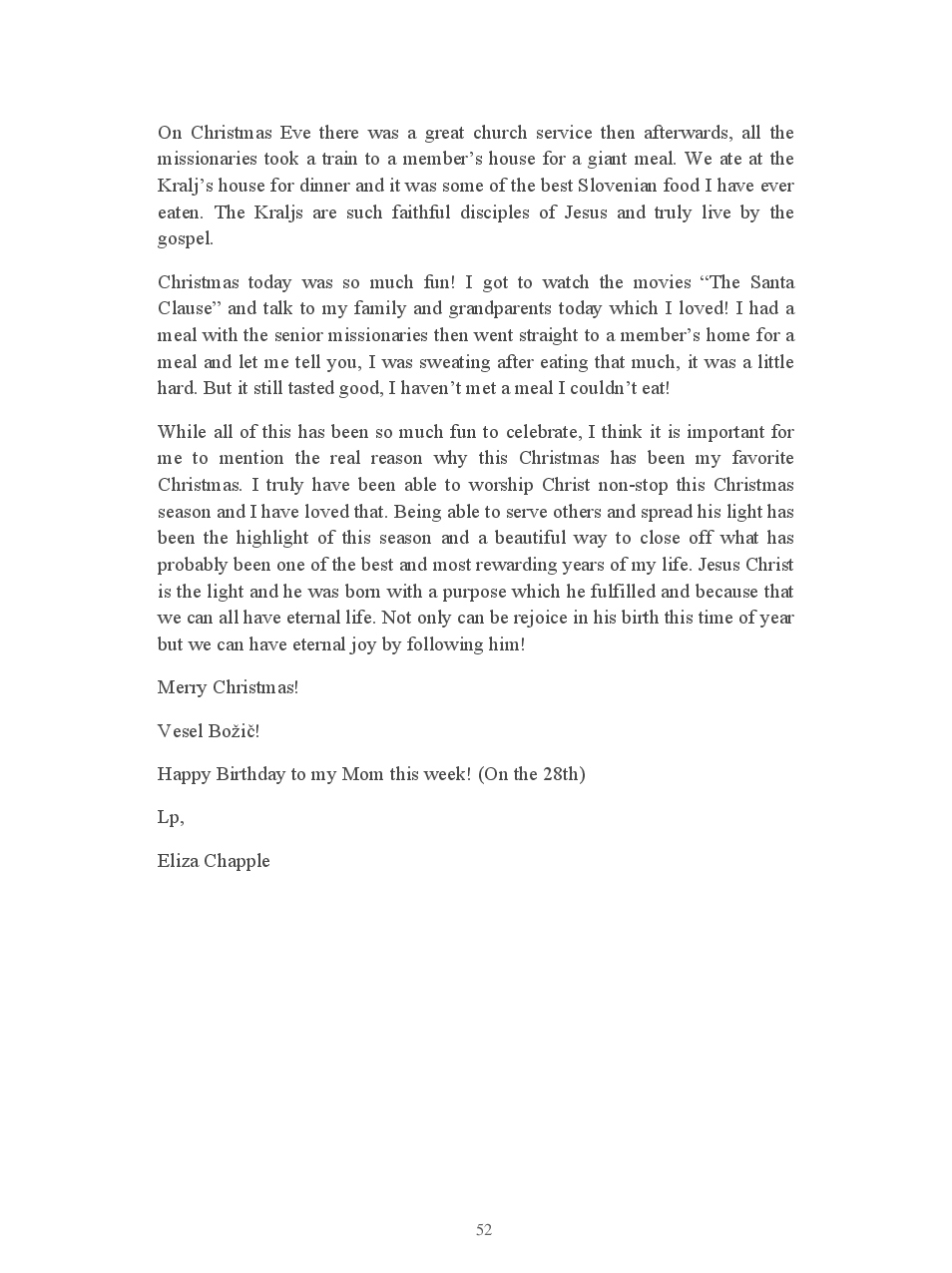 On Christmas Eve there was a great church service then afterwards, all the missionaries took a train to a member's house for a giant meal. We ate at the Kralj's house for dinner and it was some of the best Slovenian food I have ever eaten. The Kraljs are such faithful disciples of Jesus and truly live by the gospel.

Christmas today was so much fun! I got to watch the movies "The Santa Clause" and talk to my family and grandparents today which I loved! I had a meal with the senior missionaries then went straight to a member's home for a meal and let me tell you, I was sweating after eating that much, it was a little hard. But it still tasted good, I haven't met a meal I couldn't eat!

While all of this has been so much fun to celebrate, I think it is important for me to mention the real reason why this Christmas has been my favorite Christmas. I truly have been able to worship Christ non-stop this Christmas season and I have loved that. Being able to serve others and spread his light has been the highlight of this season and a beautiful way to close off what has probably been one of the best and most rewarding years of my life. Jesus Christ is the light and he was born with a purpose which he fulfilled and because that we can all have eternal life. Not only can be rejoice in his birth this time of year but we can have eternal joy by following him!

Merry Christmas!

Vesel Božič!

Happy Birthday to my Mom this week! (On the 28th)

Lp,

Eliza Chapple

52